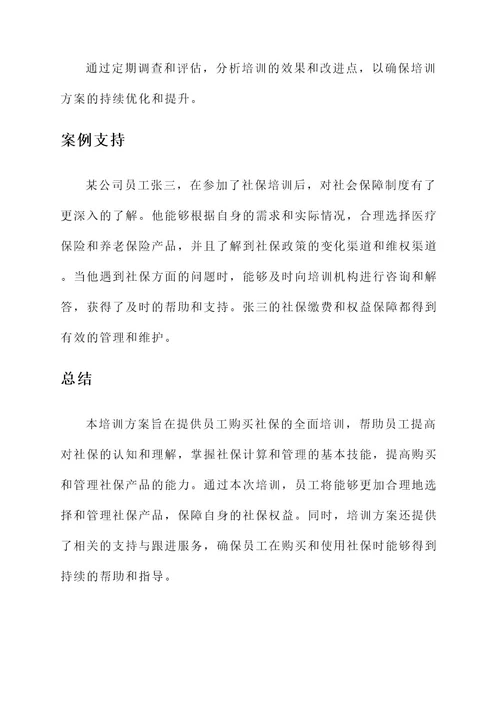 通过定期调查和评估，分析培训的效果和改进点，以确保培训方案的持续优化和提升。

案例支持

某公司员工张三，在参加了社保培训后，对社会保障制度有了更深入的了解。他能够根据自身的需求和实际情况，合理选择医疗保险和养老保险产品，并且了解到社保政策的变化渠道和维权渠道。当他遇到社保方面的问题时，能够及时向培训机构进行咨询和解答，获得了及时的帮助和支持。张三的社保缴费和权益保障都得到有效的管理和维护。

总结

本培训方案旨在提供员工购买社保的全面培训，帮助员工提高对社保的认知和理解，掌握社保计算和管理的基本技能，提高购买和管理社保产品的能力。通过本次培训，员工将能够更加合理地选择和管理社保产品，保障自身的社保权益。同时，培训方案还提供了相关的支持与跟进服务，确保员工在购买和使用社保时能够得到持续的帮助和指导。